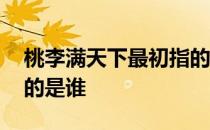 桃李满天下最初指的的是谁